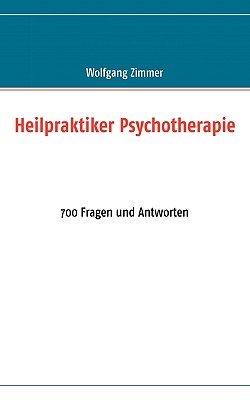 Wolfgang Zimmer

Heilpraktiker Psychotherapie

700 Fragen und Antworten